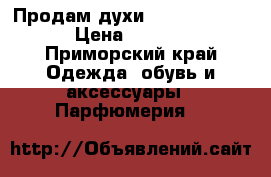 Продам духи
Цена
Приморский край
Одежда  обувь и аксессуары
Парфюмерия

http://Объявлений.сайт